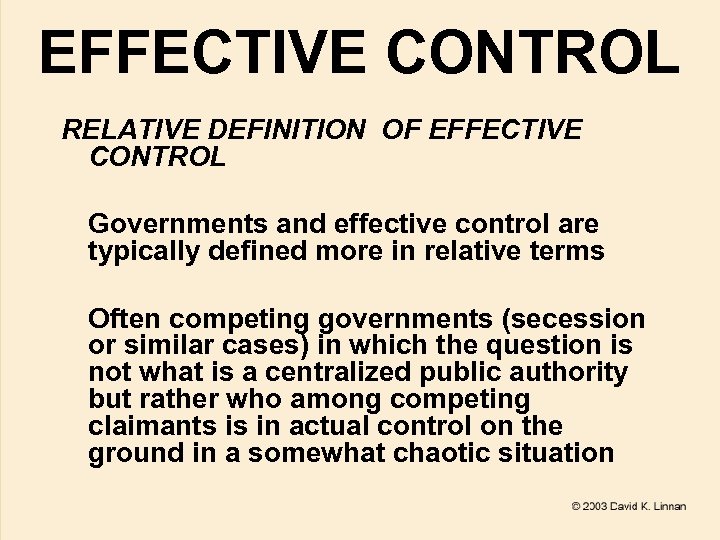 EFFECTIVE CONTROL

RELATIVE DEFINITION OF EFFECTIVE CONTROL

Governments and effective control are typically defined more in relative terms

Often competing governments (secession or similar cases) in which the question is not what is a centralized public authority but rather who among competing claimants is in actual control on the ground in a somewhat chaotic situation

© 2003 David K. Linnan